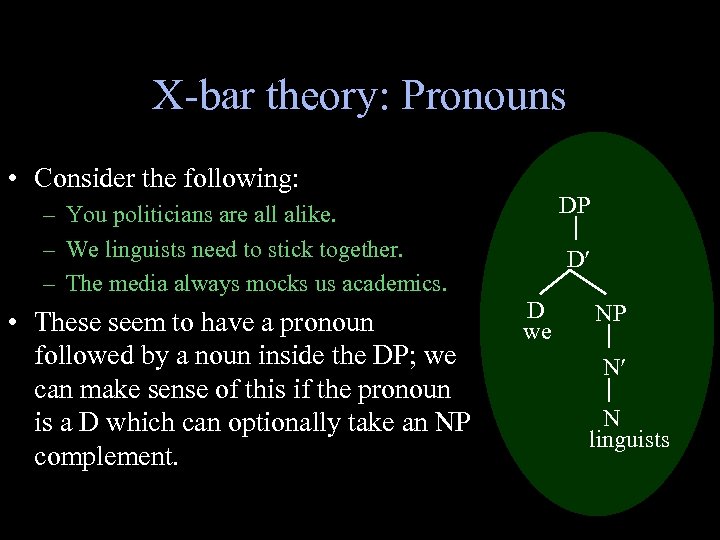 X-bar theory: Pronouns

• Consider the following:
– You politicians are all alike.
– We linguists need to stick together.
– The media always mocks us academics.

• These seem to have a pronoun followed by a noun inside the DP; we can make sense of this if the pronoun is a D which can optionally take an NP complement.

DP
D′
D
we
NP
N′
N
linguists